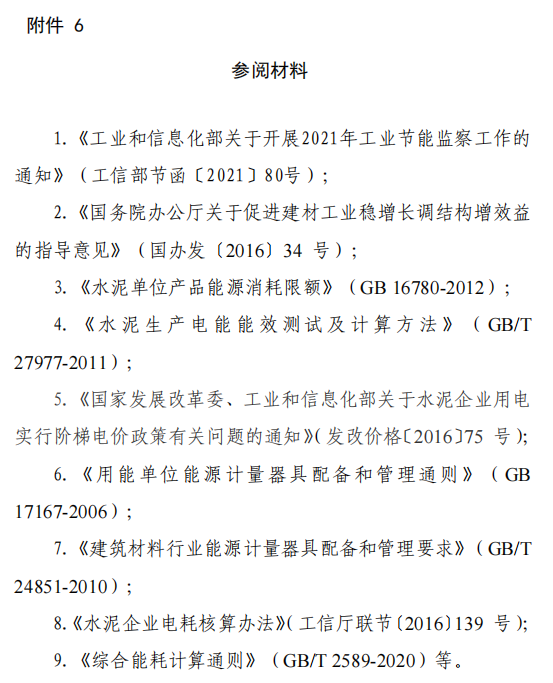 附件 6

参阅材料

1.《工业和信息化部关于开展2021年工业节能监察工作的通知》（工信部节函〔2021〕80号）；

2.《国务院办公厅关于促进建材工业稳增长调结构增效益的指导意见》（国办发〔2016〕34 号）；

3.《水泥单位产品能源消耗限额》（GB 16780-2012）；

4.《水泥生产电能能效测试及计算方法》（GB/T 27977-2011）；

5.《国家发展改革委、工业和信息化部关于水泥企业用电实行阶梯电价政策有关问题的通知》(发改价格〔2016〕75 号);

6.《用能单位能源计量器具配备和管理通则》（GB 17167-2006）；

7.《建筑材料行业能源计量器具配备和管理要求》（GB/T 24851-2010）；

8.《水泥企业电耗核算办法》(工信厅联节〔2016〕139 号);

9.《综合能耗计算通则》（GB/T 2589-2020）等。